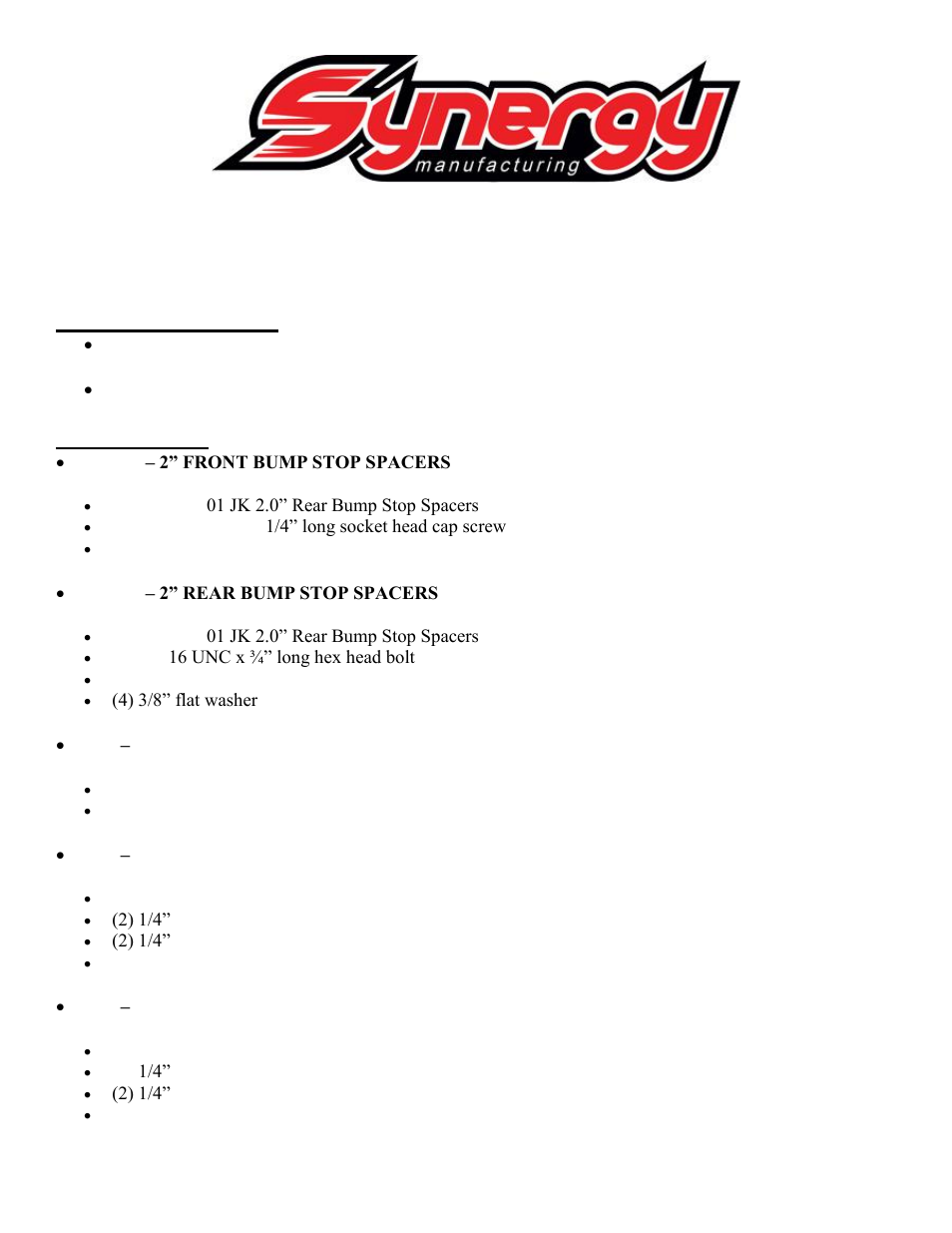 Synergy manufacturing

– 2” FRONT BUMP STOP SPACERS

01 JK 2.0” Rear Bump Stop Spacers

1/4” long socket head cap screw

– 2” REAR BUMP STOP SPACERS

01 JK 2.0” Rear Bump Stop Spacers

16 UNC x ¾” long hex head bolt

(4) 3/8” flat washer

–

–

(2) 1/4”

(2) 1/4”

–

1/4”

(2) 1/4”